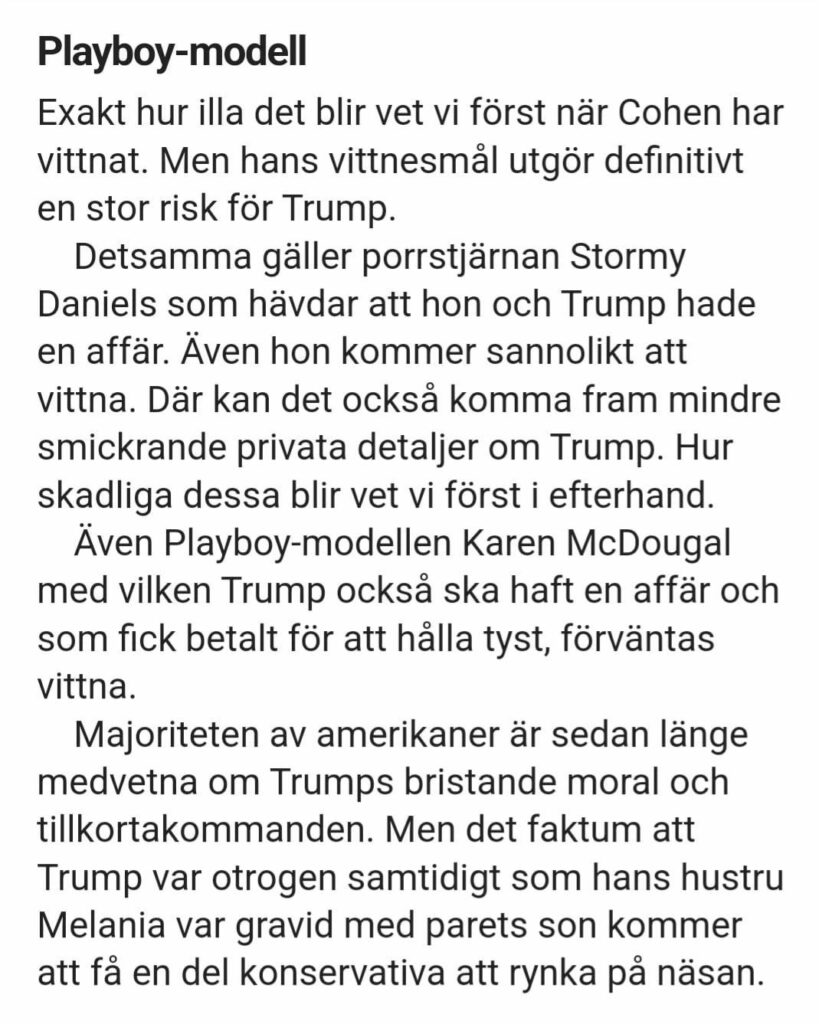 Playboy-modell

Exakt hur illa det blir vet vi först när Cohen har vittnat. Men hans vittnesmål utgör definitivt en stor risk för Trump.

Detsamma gäller porrstjärnan Stormy Daniels som hävdar att hon och Trump hade en affär. Även hon kommer sannolikt att vittna. Där kan det också komma fram mindre smickrande privata detaljer om Trump. Hur skadliga dessa blir vet vi först i efterhand.

Även Playboy-modellen Karen McDougal med vilken Trump också ska haft en affär och som fick betalt för att hålla tyst, förväntas vittna.

Majoriteten av amerikaner är sedan länge medvetna om Trumps bristande moral och tillkortakommanden. Men det faktum att Trump var otrogen samtidigt som hans hustru Melania var gravid med parets son kommer att få en del konservativa att rynka på näsan.